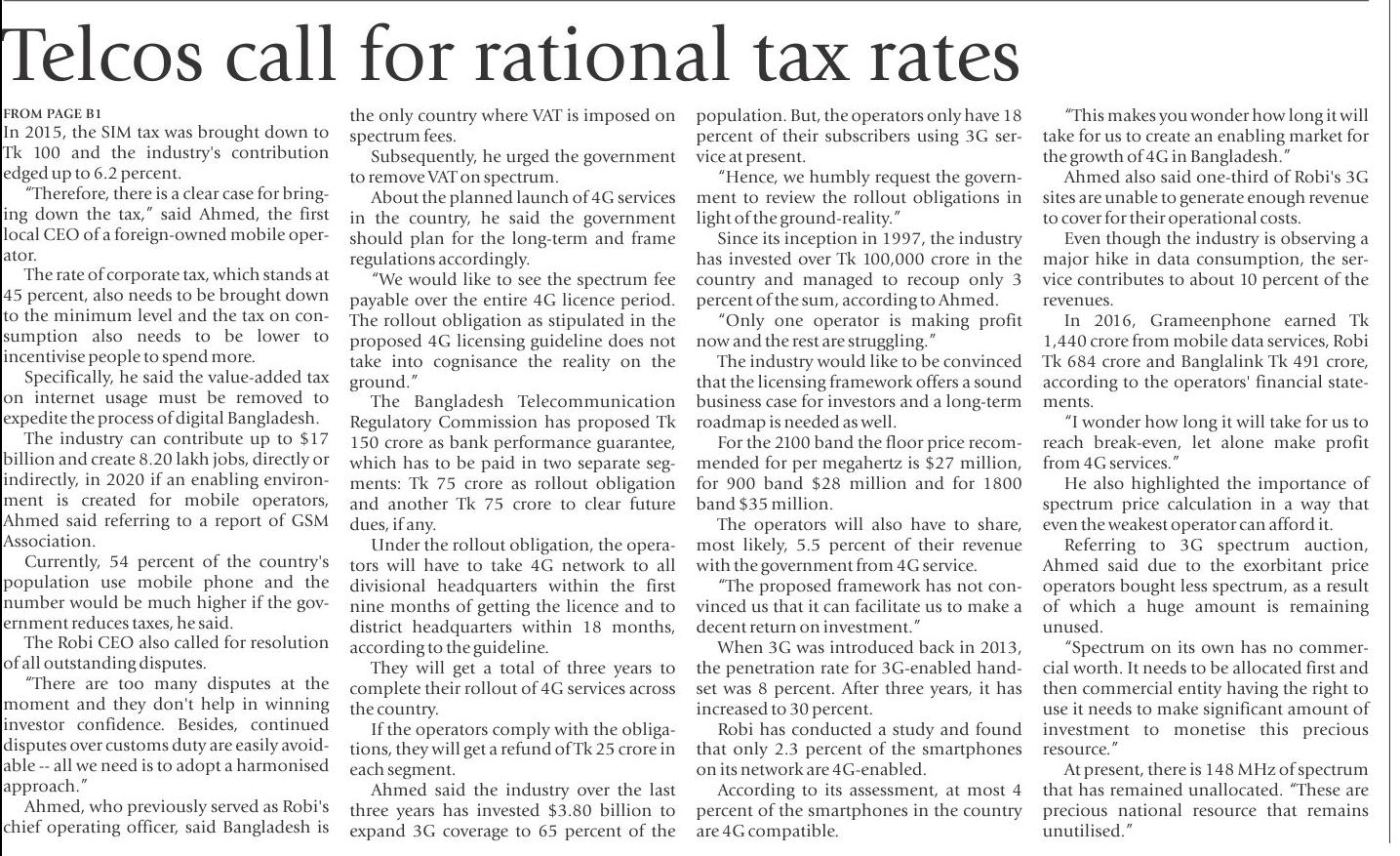 Telcos call for rational tax rates

FROM PAGE B1

In 2015, the SIM tax was brought down to Tk 100 and the industry's contribution edged up to 6.2 percent.

"Therefore, there is a clear case for bringing down the tax," said Ahmed, the first local CEO of a foreign-owned mobile operator.

The rate of corporate tax, which stands at 45 percent, also needs to be brought down to the minimum level and the tax on consumption also needs to be lower to incentivise people to spend more.

Specifically, he said the value-added tax on internet usage must be removed to expedite the process of digital Bangladesh.

The industry can contribute up to $17 billion and create 8.20 lakh jobs, directly or indirectly, in 2020 if an enabling environment is created for mobile operators, Ahmed said referring to a report of GSM Association.

Currently, 54 percent of the country's population use mobile phone and the number would be much higher if the government reduces taxes, he said.

The Robi CEO also called for resolution of all outstanding disputes.

"There are too many disputes at the moment and they don't help in winning investor confidence. Besides, continued disputes over customs duty are easily avoidable -- all we need is to adopt a harmonised approach."

Ahmed, who previously served as Robi's chief operating officer, said Bangladesh is the only country where VAT is imposed on spectrum fees.

Subsequently, he urged the government to remove VAT on spectrum.

About the planned launch of 4G services in the country, he said the government should plan for the long-term and frame regulations accordingly.

"We would like to see the spectrum fee payable over the entire 4G licence period. The rollout obligation as stipulated in the proposed 4G licensing guideline does not take into cognisance the reality on the ground."

The Bangladesh Telecommunication Regulatory Commission has proposed Tk 150 crore as bank performance guarantee, which has to be paid in two separate segments: Tk 75 crore as rollout obligation and another Tk 75 crore to clear future dues, if any.

Under the rollout obligation, the operators will have to take 4G network to all divisional headquarters within the first nine months of getting the licence and to district headquarters within 18 months, according to the guideline.

They will get a total of three years to complete their rollout of 4G services across the country.

If the operators comply with the obligations, they will get a refund of Tk 25 crore in each segment.

Ahmed said the industry over the last three years has invested $3.80 billion to expand 3G coverage to 65 percent of the population. But, the operators only have 18 percent of their subscribers using 3G service at present.

"Hence, we humbly request the government to review the rollout obligations in light of the ground-reality."

Since its inception in 1997, the industry has invested over Tk 100,000 crore in the country and managed to recoup only 3 percent of the sum, according to Ahmed.

"Only one operator is making profit now and the rest are struggling."

The industry would like to be convinced that the licensing framework offers a sound business case for investors and a long-term roadmap is needed as well.

For the 2100 band the floor price recommended for per megahertz is $27 million, for 900 band $28 million and for 1800 band $35 million.

The operators will also have to share, most likely, 5.5 percent of their revenue with the government from 4G service.

"The proposed framework has not convinced us that it can facilitate us to make a decent return on investment."

When 3G was introduced back in 2013, the penetration rate for 3G-enabled handset was 8 percent. After three years, it has increased to 30 percent.

Robi has conducted a study and found that only 2.3 percent of the smartphones on its network are 4G-enabled.

According to its assessment, at most 4 percent of the smartphones in the country are 4G compatible.

"This makes you wonder how long it will take for us to create an enabling market for the growth of 4G in Bangladesh."

Ahmed also said one-third of Robi's 3G sites are unable to generate enough revenue to cover for their operational costs.

Even though the industry is observing a major hike in data consumption, the service contributes to about 10 percent of the revenues.

In 2016, Grameenphone earned Tk 1,440 crore from mobile data services, Robi Tk 684 crore and Banglalink Tk 491 crore, according to the operators' financial statements.

"I wonder how long it will take for us to reach break-even, let alone make profit from 4G services."

He also highlighted the importance of spectrum price calculation in a way that even the weakest operator can afford it.

Referring to 3G spectrum auction, Ahmed said due to the exorbitant price operators bought less spectrum, as a result of which a huge amount is remaining unused.

"Spectrum on its own has no commercial worth. It needs to be allocated first and then commercial entity having the right to use it needs to make significant amount of investment to monetise this precious resource."

At present, there is 148 MHz of spectrum that has remained unallocated. "These are precious national resource that remains unutilised."